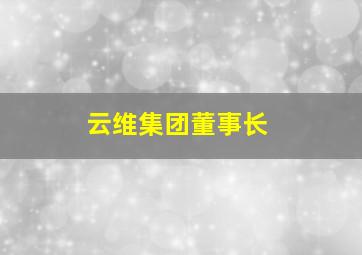 云维集团董事长